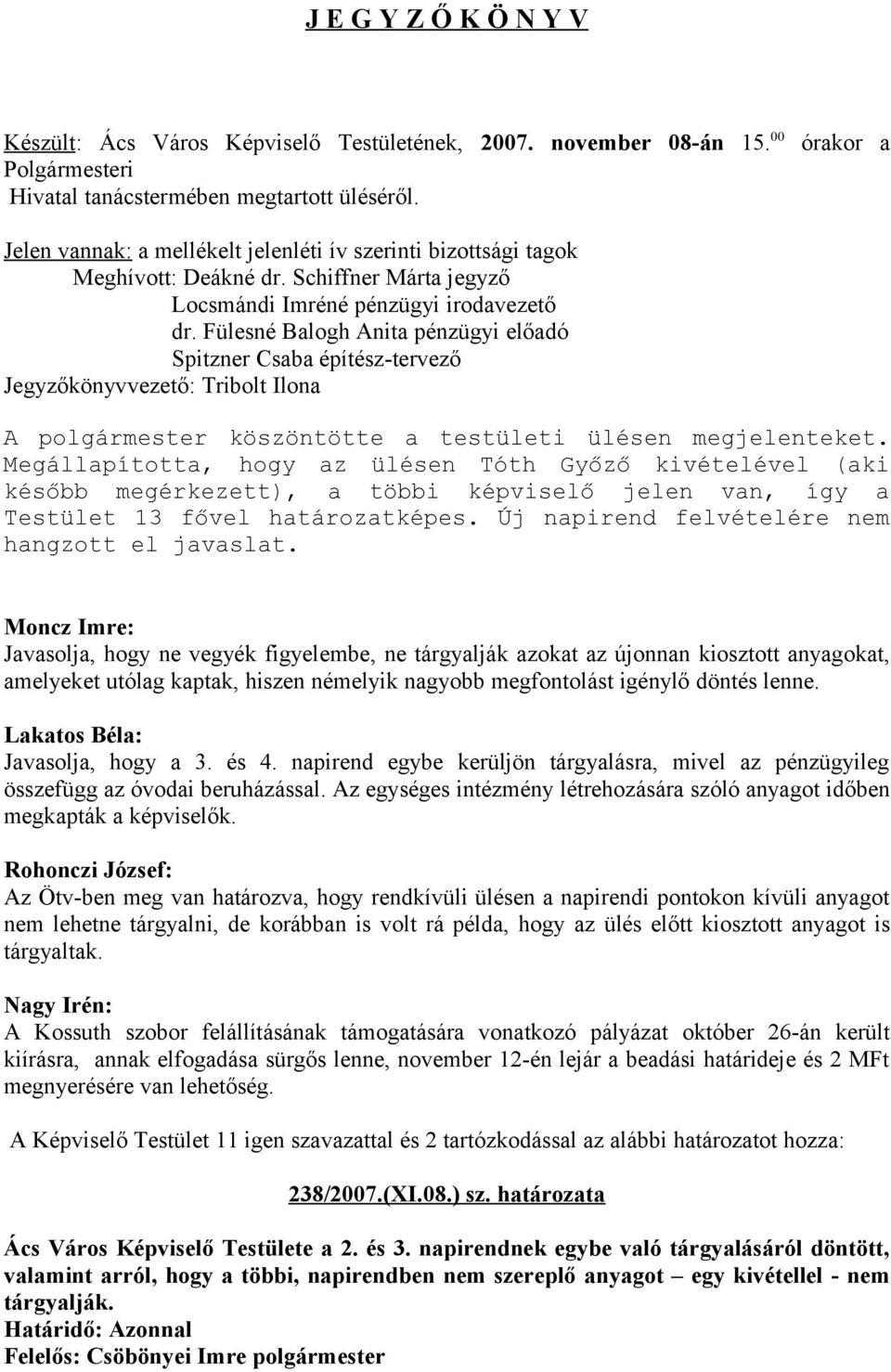 J E G Y Z Ő K Ö N Y V

Készült: Ács Város Képviselő Testületének, 2007. november 08-án 15.$^{00}$ órakor a Polgármesteri Hivatal tanácstermében megtartott üléséről.

Jelen vannak: a mellékelt jelenléti ív szerinti bizottsági tagok
Meghívott: Deákné dr. Schiffner Márta jegyző
Locsmándi Imréné pénzügyi irodavezető
dr. Fülesné Balogh Anita pénzügyi előadó
Spitzner Csaba építész-tervező
Jegyzőkönyvvezető: Tribolt Ilona

A polgármester köszöntötte a testületi ülésen megjelenteket. Megállapította, hogy az ülésen Tóth Győző kivételével (aki később megérkezett), a többi képviselő jelen van, így a Testület 13 fővel határozatképes. Új napirend felvételére nem hangzott el javaslat.

Moncz Imre:
Javasolja, hogy ne vegyék figyelembe, ne tárgyalják azokat az újonnan kiosztott anyagokat, amelyeket utólag kaptak, hiszen némelyik nagyobb megfontolást igénylő döntés lenne.

Lakatos Béla:
Javasolja, hogy a 3. és 4. napirend egybe kerüljön tárgyalásra, mivel az pénzügyileg összefügg az óvodai beruházással. Az egységes intézmény létrehozására szóló anyagot időben megkapták a képviselők.

Rohonczi József:
Az Ötv-ben meg van határozva, hogy rendkívüli ülésen a napirendi pontokon kívüli anyagot nem lehetne tárgyalni, de korábban is volt rá példa, hogy az ülés előtt kiosztott anyagot is tárgyaltak.

Nagy Irén:
A Kossuth szobor felállításának támogatására vonatkozó pályázat október 26-án került kiírásra, annak elfogadása sürgős lenne, november 12-én lejár a beadási határideje és 2 MFt megnyerésére van lehetőség.

A Képviselő Testület 11 igen szavazattal és 2 tartózkodással az alábbi határozatot hozza:

238/2007.(XI.08.) sz. határozata

Ács Város Képviselő Testülete a 2. és 3. napirendnek egybe való tárgyalásáról döntött, valamint arról, hogy a többi, napirendben nem szereplő anyagot – egy kivétellel - nem tárgyalják.
Határidő: Azonnal
Felelős: Csöbönyei Imre polgármester